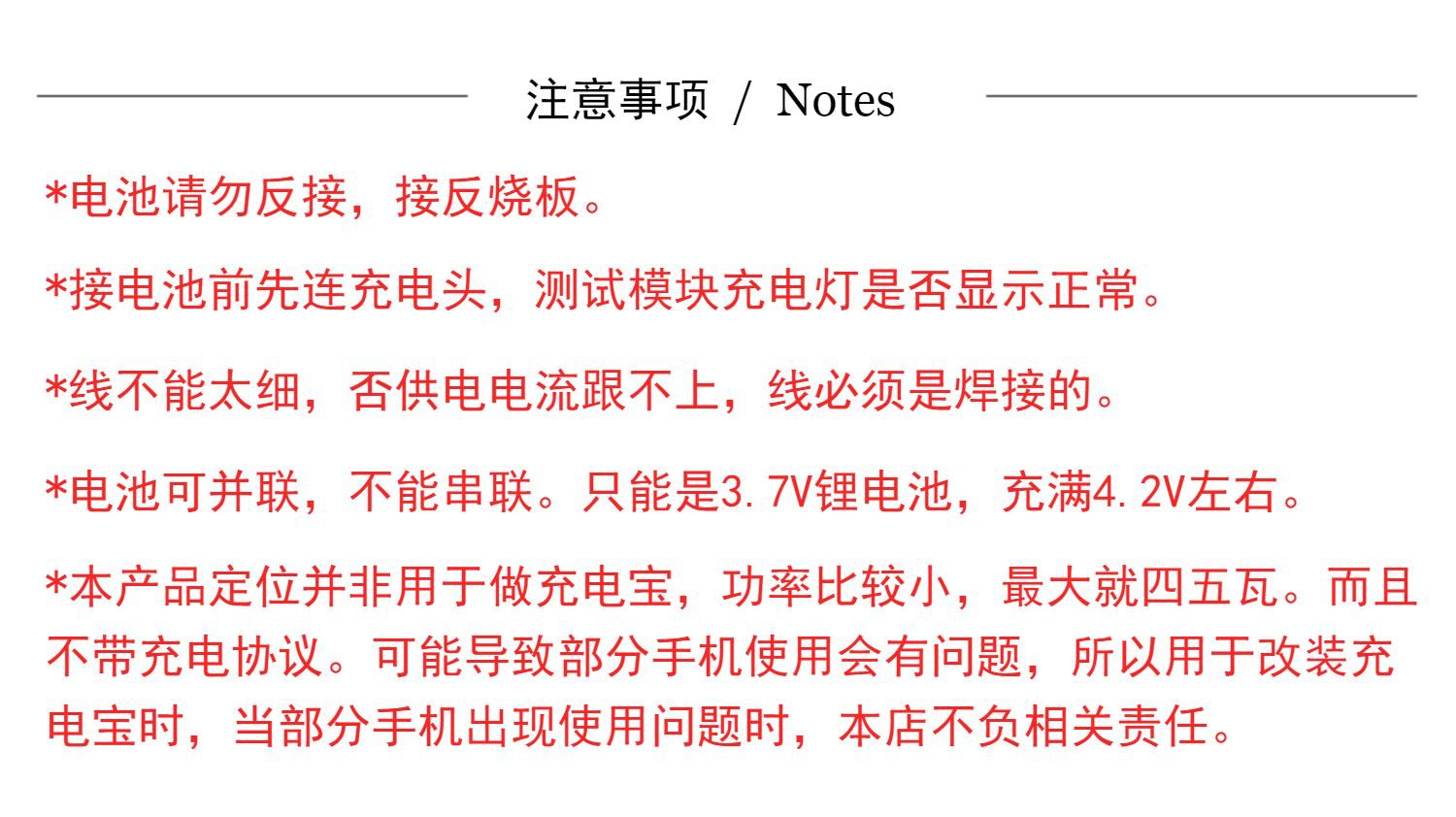 注意事项 / Notes

*电池请勿反接，接反烧板。

*接电池前先连充电头，测试模块充电灯是否显示正常。

*线不能太细，否供电电流跟不上，线必须是焊接的。

*电池可并联，不能串联。只能是3.7V锂电池，充满4.2V左右。

*本产品定位并非用于做充电宝，功率比较小，最大就四五瓦。而且不带充电协议。可能导致部分手机使用会有问题，所以用于改装充电宝时，当部分手机出现使用问题时，本店不负相关责任。